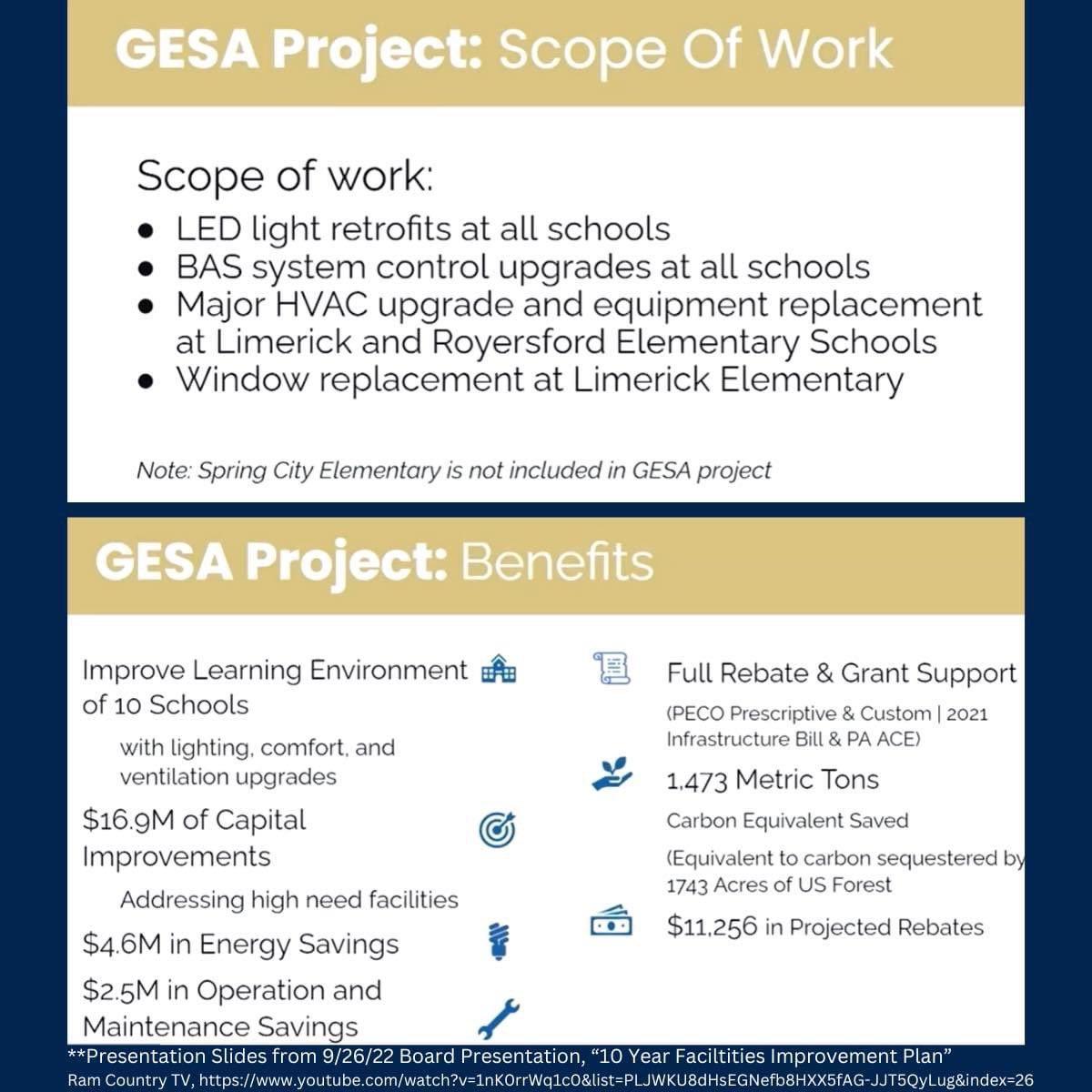 GESA Project: Scope Of Work

Scope of work:
• LED light retrofits at all schools
• BAS system control upgrades at all schools
• Major HVAC upgrade and equipment replacement at Limerick and Royersford Elementary Schools
• Window replacement at Limerick Elementary

Note: Spring City Elementary is not included in GESA project

GESA Project: Benefits

Improve Learning Environment of 10 Schools

with lighting, comfort, and ventilation upgrades

$16.9M of Capital Improvements

Addressing high need facilities

$4.6M in Energy Savings

$2.5M in Operation and Maintenance Savings

Full Rebate & Grant Support

(PECO Prescriptive & Custom | 2021 Infrastructure Bill & PA ACE)

1,473 Metric Tons

Carbon Equivalent Saved

(Equivalent to carbon sequestered by 1743 Acres of US Forest

$11,256 in Projected Rebates

**Presentation Slides from 9/26/22 Board Presentation, "10 Year Faciltities Improvement Plan"
Ram Country TV, https://www.youtube.com/watch?v=1nK0rrWq1c0&list=PLJWKU8dHsEGNefb8HXX5fAG-JJT5QyLug&index=26